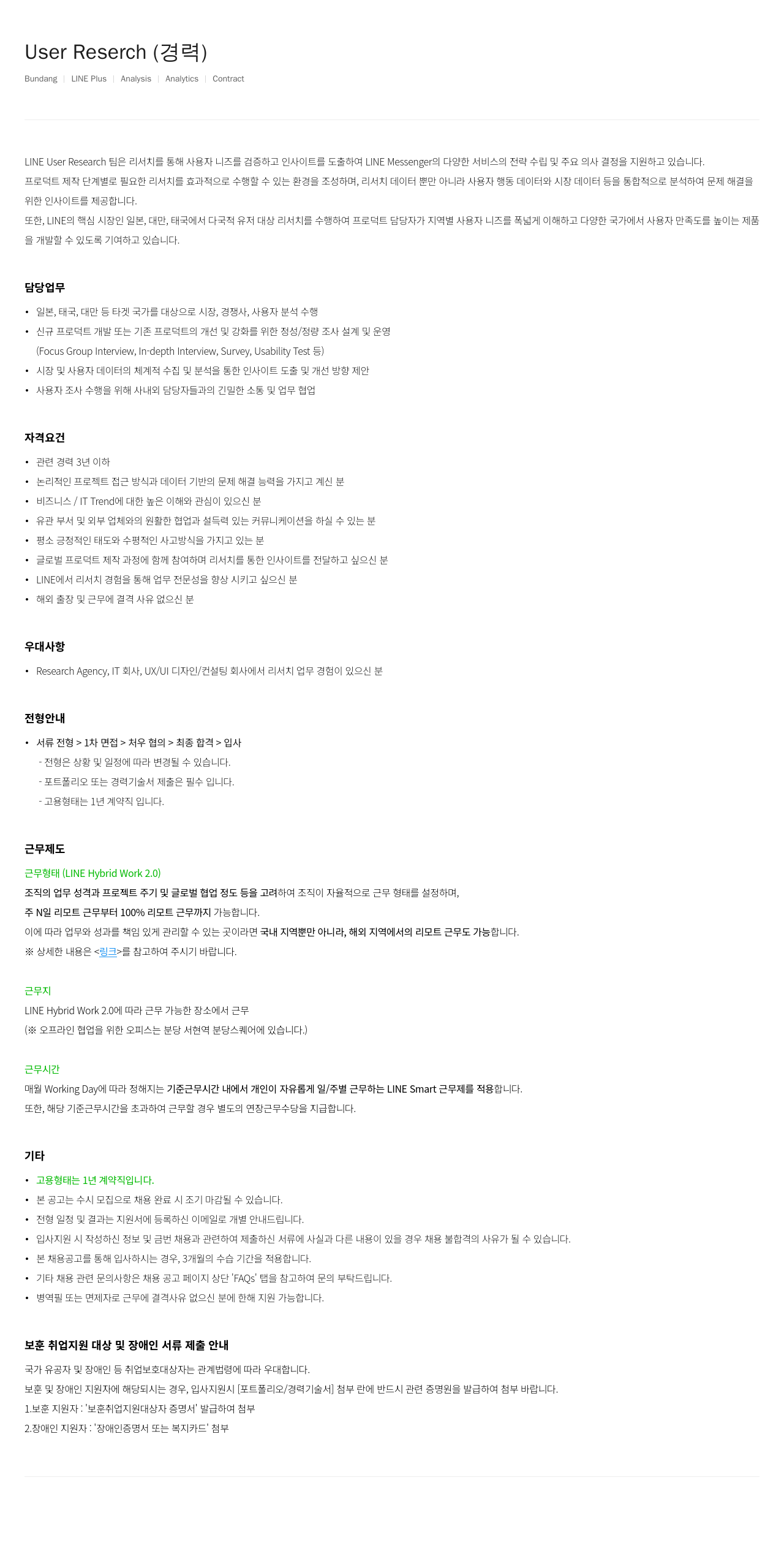 User Reserch (경력)

Bundang | LINE Plus | Analysis | Analytics | Contract

LINE User Research 팀은 리서치를 통해 사용자 니즈를 검증하고 인사이트를 도출하여 LINE Messenger의 다양한 서비스의 전략 수립 및 주요 의사 결정을 지원하고 있습니다.
프로덕트 제작 단계별로 필요한 리서치를 효과적으로 수행할 수 있는 환경을 조성하며, 리서치 데이터 뿐만 아니라 사용자 행동 데이터와 시장 데이터 등을 통합적으로 분석하여 문제 해결을 위한 인사이트를 제공합니다.
또한, LINE의 핵심 시장인 일본, 대만, 태국에서 다국적 유저 대상 리서치를 수행하여 프로덕트 담당자가 지역별 사용자 니즈를 폭넓게 이해하고 다양한 국가에서 사용자 만족도를 높이는 제품을 개발할 수 있도록 기여하고 있습니다.

담당업무
• 일본, 태국, 대만 등 타겟 국가를 대상으로 시장, 경쟁사, 사용자 분석 수행
• 신규 프로덕트 개발 또는 기존 프로덕트의 개선 및 강화를 위한 정성/정량 조사 설계 및 운영
(Focus Group Interview, In-depth Interview, Survey, Usability Test 등)
• 시장 및 사용자 데이터의 체계적 수집 및 분석을 통한 인사이트 도출 및 개선 방향 제안
• 사용자 조사 수행을 위해 사내외 담당자들과의 긴밀한 소통 및 업무 협업

자격요건
• 관련 경력 3년 이하
• 논리적인 프로젝트 접근 방식과 데이터 기반의 문제 해결 능력을 가지고 계신 분
• 비즈니스 / IT Trend에 대한 높은 이해와 관심이 있으신 분
• 유관 부서 및 외부 업체와의 원활한 협업과 설득력 있는 커뮤니케이션을 하실 수 있는 분
• 평소 긍정적인 태도와 수평적인 사고방식을 가지고 있는 분
• 글로벌 프로덕트 제작 과정에 함께 참여하며 리서치를 통한 인사이트를 전달하고 싶으신 분
• LINE에서 리서치 경험을 통해 업무 전문성을 향상 시키고 싶으신 분
• 해외 출장 및 근무에 결격 사유 없으신 분

우대사항
• Research Agency, IT 회사, UX/UI 디자인/컨설팅 회사에서 리서치 업무 경험이 있으신 분

전형안내
• 서류 전형 > 1차 면접 > 처우 협의 > 최종 합격 > 입사
- 전형은 상황 및 일정에 따라 변경될 수 있습니다.
- 포트폴리오 또는 경력기술서 제출은 필수 입니다.
- 고용형태는 1년 계약직 입니다.

근무제도
근무형태 (LINE Hybrid Work 2.0)
조직의 업무 성격과 프로젝트 주기 및 글로벌 협업 정도 등을 고려하여 조직이 자율적으로 근무 형태를 설정하며,
주 N일 리모트 근무부터 100% 리모트 근무까지 가능합니다.
이에 따라 업무와 성과를 책임 있게 관리할 수 있는 곳이라면 국내 지역뿐만 아니라, 해외 지역에서의 리모트 근무도 가능합니다.
※ 상세한 내용은 <링크>를 참고하여 주시기 바랍니다.

근무지
LINE Hybrid Work 2.0에 따라 근무 가능한 장소에서 근무
(※ 오프라인 협업을 위한 오피스는 분당 서현역 분당스퀘어에 있습니다.)

근무시간
매월 Working Day에 따라 정해지는 기준근무시간 내에서 개인이 자유롭게 일/주별 근무하는 LINE Smart 근무제를 적용합니다.
또한, 해당 기준근무시간을 초과하여 근무할 경우 별도의 연장근무수당을 지급합니다.

기타
• 고용형태는 1년 계약직입니다.
• 본 공고는 수시 모집으로 채용 완료 시 조기 마감될 수 있습니다.
• 전형 일정 및 결과는 지원서에 등록하신 이메일로 개별 안내드립니다.
• 입사지원 시 작성하신 정보 및 금번 채용과 관련하여 제출하신 서류에 사실과 다른 내용이 있을 경우 채용 불합격의 사유가 될 수 있습니다.
• 본 채용공고를 통해 입사하시는 경우, 3개월의 수습 기간을 적용합니다.
• 기타 채용 관련 문의사항은 채용 공고 페이지 상단 'FAQs' 탭을 참고하여 문의 부탁드립니다.
• 병역필 또는 면제자로 근무에 결격사유 없으신 분에 한해 지원 가능합니다.

보훈 취업지원 대상 및 장애인 서류 제출 안내
국가 유공자 및 장애인 등 취업보호대상자는 관계법령에 따라 우대합니다.
보훈 및 장애인 지원자에 해당되시는 경우, 입사지원시 [포트폴리오/경력기술서] 첨부 란에 반드시 관련 증명원을 발급하여 첨부 바랍니다.
1.보훈 지원자 : '보훈취업지원대상자 증명서' 발급하여 첨부
2.장애인 지원자 : '장애인증명서 또는 복지카드' 첨부